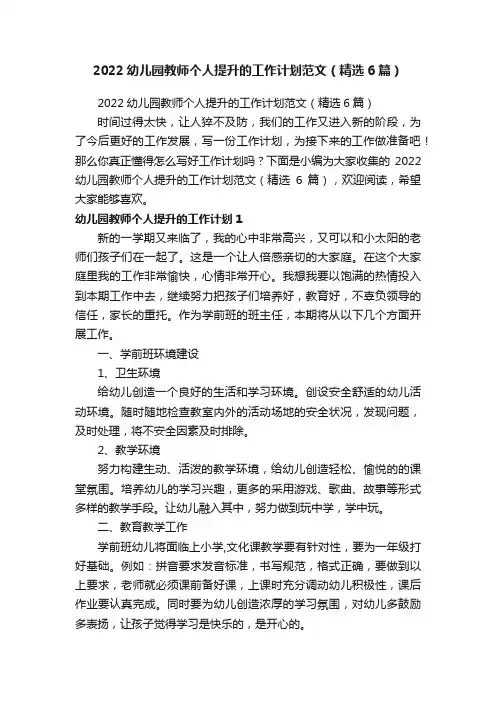 2022 幼儿园教师个人提升的工作计划范文（精选 6 篇）

2022 幼儿园教师个人提升的工作计划范文（精选 6 篇）

时间过得太快，让人猝不及防，我们的工作又进入新的阶段，为了今后更好的工作发展，写一份工作计划，为接下来的工作做准备吧！那么你真正懂得怎么写好工作计划吗？下面是小编为大家收集的 2022 幼儿园教师个人提升的工作计划范文（精选 6 篇），欢迎阅读，希望大家能够喜欢。

幼儿园教师个人提升的工作计划 1

新的一学期又来临了，我的心中非常高兴，又可以和小太阳的老师们孩子们在一起了。这是一个让人倍感亲切的大家庭。在这个大家庭里我的工作非常愉快，心情非常开心。我想我要以饱满的热情投入到本期工作中去，继续努力把孩子们培养好，教育好，不辜负领导的信任，家长的重托。作为学前班的班主任，本期将从以下几个方面开展工作。

一、学前班环境建设

1、卫生环境

给幼儿创造一个良好的生活和学习环境。创设安全舒适的幼儿活动环境。随时随地检查教室内外的活动场地的安全状况，发现问题，及时处理，将不安全因素及时排除。

2、教学环境

努力构建生动、活泼的教学环境，给幼儿创造轻松、愉悦的的课堂氛围。培养幼儿的学习兴趣，更多的采用游戏、歌曲、故事等形式多样的教学手段。让幼儿融入其中，努力做到玩中学，学中玩。

二、教育教学工作

学前班幼儿将面临上小学,文化课教学要有针对性，要为一年级打好基础。例如：拼音要求发音标准，书写规范，格式正确，要做到以上要求，老师就必须课前备好课，上课时充分调动幼儿积极性，课后作业要认真完成。同时要为幼儿创造浓厚的学习氛围，对幼儿多鼓励多表扬，让孩子觉得学习是快乐的，是开心的。